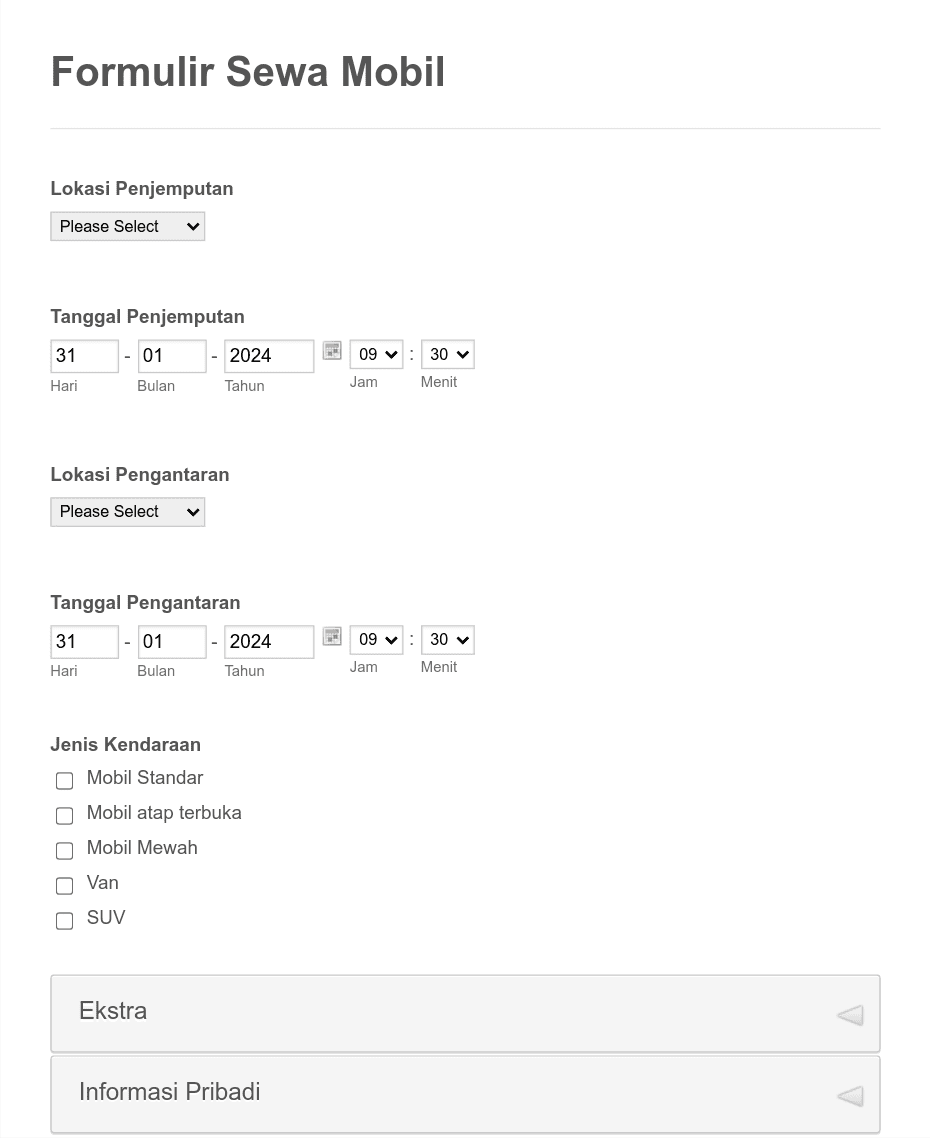 Formulir Sewa Mobil

Lokasi Penjemputan

Please Select

Tanggal Penjemputan

31 - 01 - 2024 09 : 30

Hari Bulan Tahun Jam Menit

Lokasi Pengantaran

Please Select

Tanggal Pengantaran

31 - 01 - 2024 09 : 30

Hari Bulan Tahun Jam Menit

Jenis Kendaraan

Mobil Standar

Mobil atap terbuka

Mobil Mewah

Van

SUV

Ekstra

Informasi Pribadi